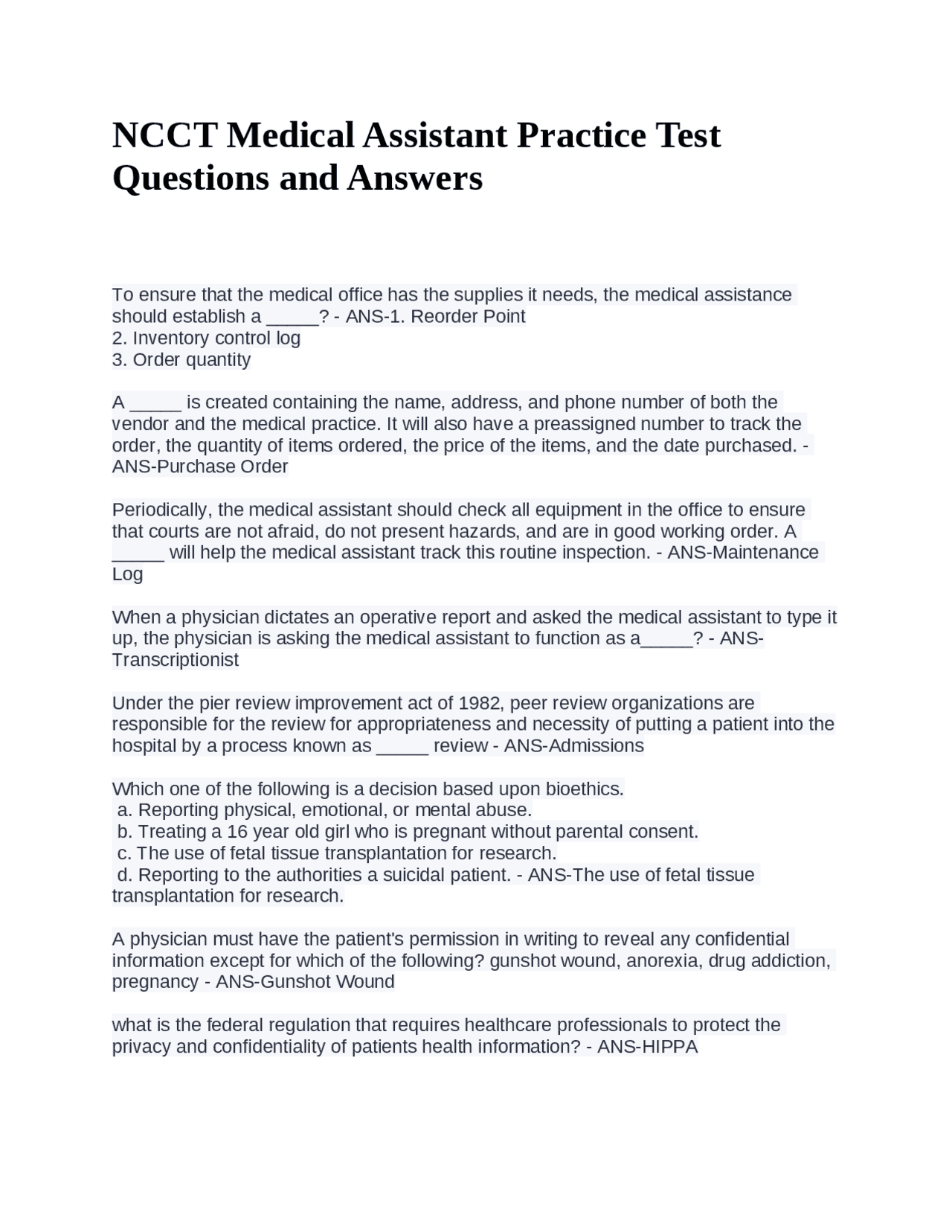 NCCT Medical Assistant Practice Test Questions and Answers

To ensure that the medical office has the supplies it needs, the medical assistance should establish a _____? - ANS-1. Reorder Point
2. Inventory control log
3. Order quantity

A _____ is created containing the name, address, and phone number of both the vendor and the medical practice. It will also have a preassigned number to track the order, the quantity of items ordered, the price of the items, and the date purchased. - ANS-Purchase Order

Periodically, the medical assistant should check all equipment in the office to ensure that courts are not afraid, do not present hazards, and are in good working order. A _____ will help the medical assistant track this routine inspection. - ANS-Maintenance Log

When a physician dictates an operative report and asked the medical assistant to type it up, the physician is asking the medical assistant to function as a_____? - ANS-Transcriptionist

Under the pier review improvement act of 1982, peer review organizations are responsible for the review for appropriateness and necessity of putting a patient into the hospital by a process known as _____ review - ANS-Admissions

Which one of the following is a decision based upon bioethics.
a. Reporting physical, emotional, or mental abuse.
b. Treating a 16 year old girl who is pregnant without parental consent.
c. The use of fetal tissue transplantation for research.
d. Reporting to the authorities a suicidal patient. - ANS-The use of fetal tissue transplantation for research.

A physician must have the patient's permission in writing to reveal any confidential information except for which of the following? gunshot wound, anorexia, drug addiction, pregnancy - ANS-Gunshot Wound

what is the federal regulation that requires healthcare professionals to protect the privacy and confidentiality of patients health information? - ANS-HIPPA